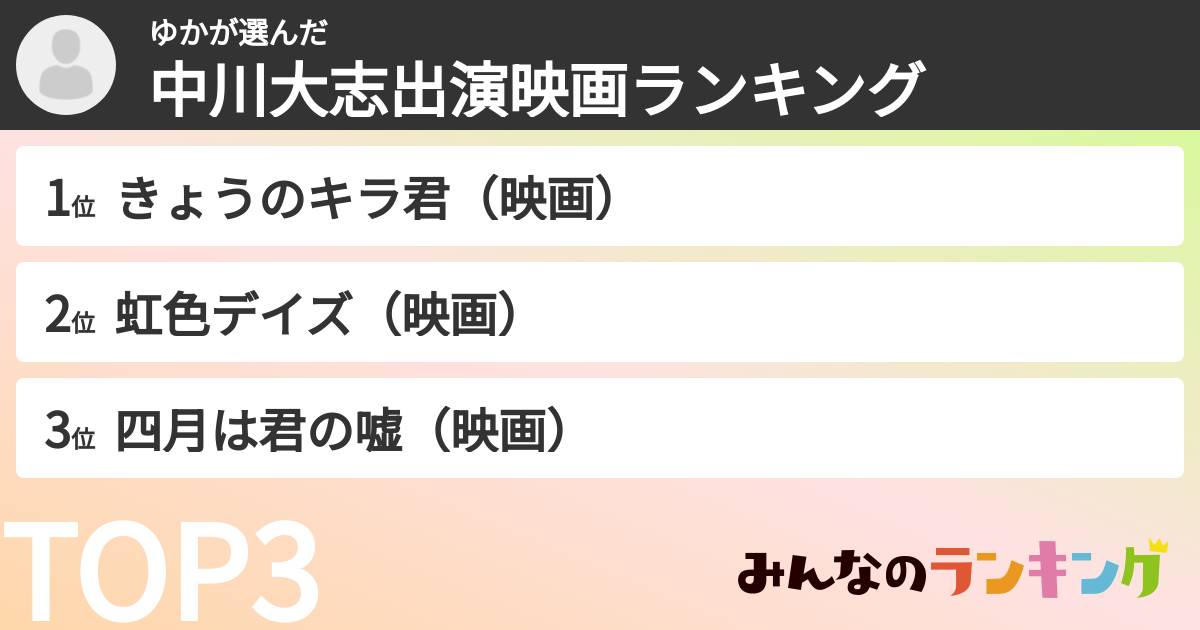 ゆかが選んだ
中川大志出演映画ランキング

1位 きょうのキラ君（映画）

2位 虹色デイズ（映画）

3位 四月は君の嘘（映画）

TOP3

みんなのランキング